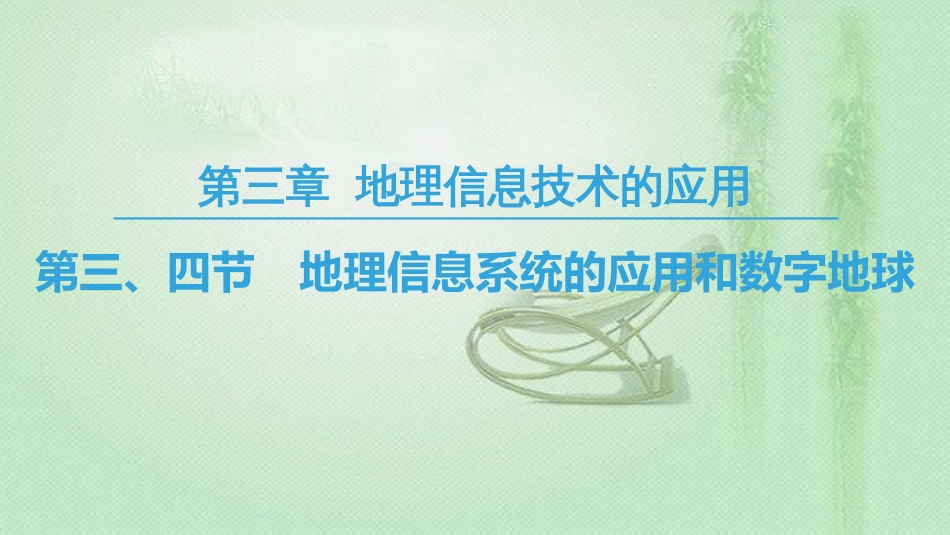 第三章 地理信息技术的应用

第三、四节 地理信息系统的应用和数字地球